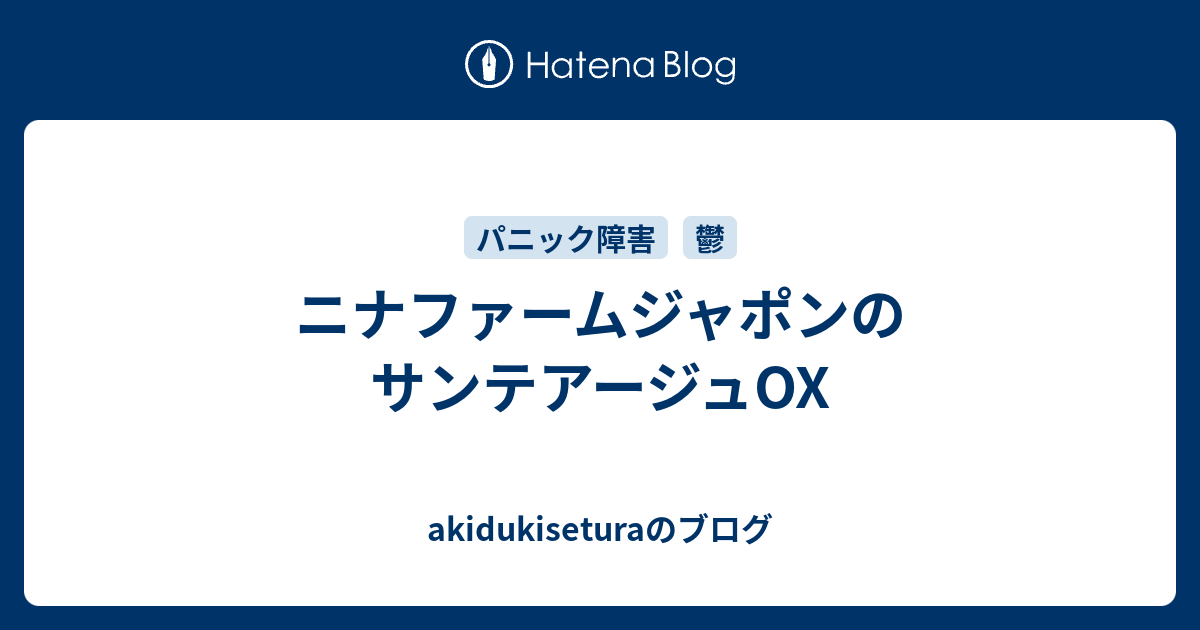 Hatena Blog

パニック障害

鬱

ニナファームジャポンのサンテアージュOX

akidukiseturaのブログ